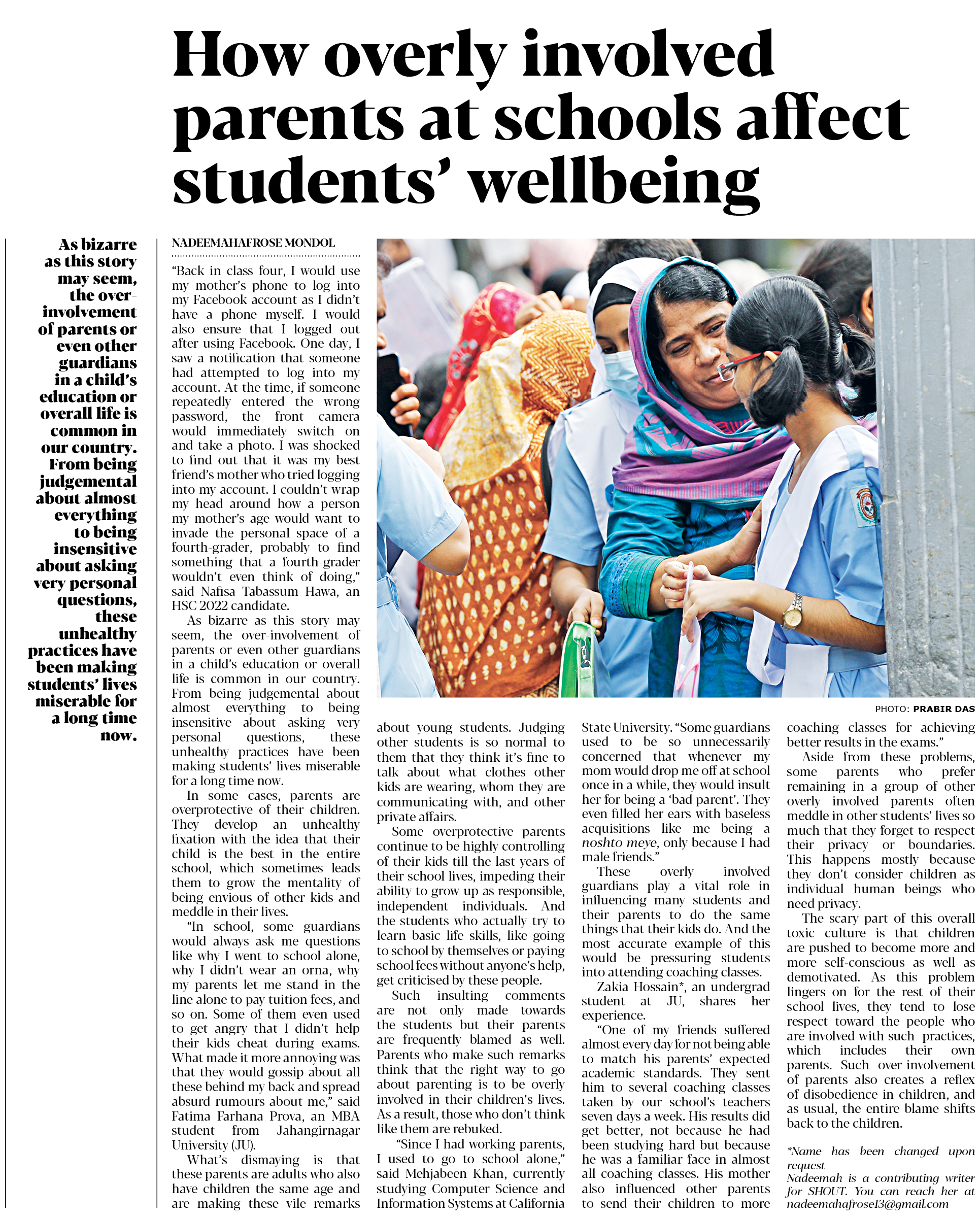 How overly involved parents at schools affect students' wellbeing

As bizarre as this story may seem, the over-involvement of parents or even other guardians in a child's education or overall life is common in our country. From being judgemental about almost everything to being insensitive about asking very personal questions, these unhealthy practices have been making students' lives miserable for a long time now.

NADEEMAHAFROSE MONDOL

"Back in class four, I would use my mother's phone to log into my Facebook account as I didn't have a phone myself. I would also ensure that I logged out after using Facebook. One day, I saw a notification that someone had attempted to log into my account. At the time, if someone repeatedly entered the wrong password, the front camera would immediately switch on and take a photo. I was shocked to find out that it was my best friend's mother who tried logging into my account. I couldn't wrap my head around how a person my mother's age would want to invade the personal space of a fourth-grader, probably to find something that a fourth-grader wouldn't even think of doing," said Nafisa Tabassum Hawa, an HSC 2022 candidate.

As bizarre as this story may seem, the over-involvement of parents or even other guardians in a child's education or overall life is common in our country. From being judgemental about almost everything to being insensitive about asking very personal questions, these unhealthy practices have been making students' lives miserable for a long time now.

In some cases, parents are overprotective of their children. They develop an unhealthy fixation with the idea that their child is the best in the entire school, which sometimes leads them to grow the mentality of being envious of other kids and meddle in their lives.

"In school, some guardians would always ask me questions like why I went to school alone, why I didn't wear an orna, why my parents let me stand in the line alone to pay tuition fees, and so on. Some of them even used to get angry that I didn't help their kids cheat during exams. What made it more annoying was that they would gossip about all these behind my back and spread absurd rumours about me," said Fatima Farhana Prova, an MBA student from Jahangirnagar University (JU).

What's dismaying is that these parents are adults who also have children the same age and are making these vile remarks about young students. Judging other students is so normal to them that they think it's fine to talk about what clothes other kids are wearing, whom they are communicating with, and other private affairs.

Some overprotective parents continue to be highly controlling of their kids till the last years of their school lives, impeding their ability to grow up as responsible, independent individuals. And the students who actually try to learn basic life skills, like going to school by themselves or paying school fees without anyone's help, get criticised by these people.

Such insulting comments are not only made towards the students but their parents are frequently blamed as well. Parents who make such remarks think that the right way to go about parenting is to be overly involved in their children's lives. As a result, those who don't think like them are rebuked.

"Since I had working parents, I used to go to school alone," said Mehjabeen Khan, currently studying Computer Science and Information Systems at California State University. "Some guardians used to be so unnecessarily concerned that whenever my mom would drop me off at school once in a while, they would insult her for being a 'bad parent'. They even filled her ears with baseless acquisitions like me being a noshto meye, only because I had male friends."

These overly involved guardians play a vital role in influencing many students and their parents to do the same things that their kids do. And the most accurate example of this would be pressuring students into attending coaching classes.

Zakia Hossain*, an undergrad student at JU, shares her experience.

"One of my friends suffered almost every day for not being able to match his parents' expected academic standards. They sent him to several coaching classes taken by our school's teachers seven days a week. His results did get better, not because he had been studying hard but because he was a familiar face in almost all coaching classes. His mother also influenced other parents to send their children to more coaching classes for achieving better results in the exams."

Aside from these problems, some parents who prefer remaining in a group of other overly involved parents often meddle in other students' lives so much that they forget to respect their privacy or boundaries. This happens mostly because they don't consider children as individual human beings who need privacy.

The scary part of this overall toxic culture is that children are pushed to become more and more self-conscious as well as demotivated. As this problem lingers on for the rest of their school lives, they tend to lose respect toward the people who are involved with such practices, which includes their own parents. Such over-involvement of parents also creates a reflex of disobedience in children, and as usual, the entire blame shifts back to the children.

*Name has been changed upon request
Nadeemah is a contributing writer for SHOUT. You can reach her at nadeemahafrose13@gmail.com

PHOTO: PRABIR DAS